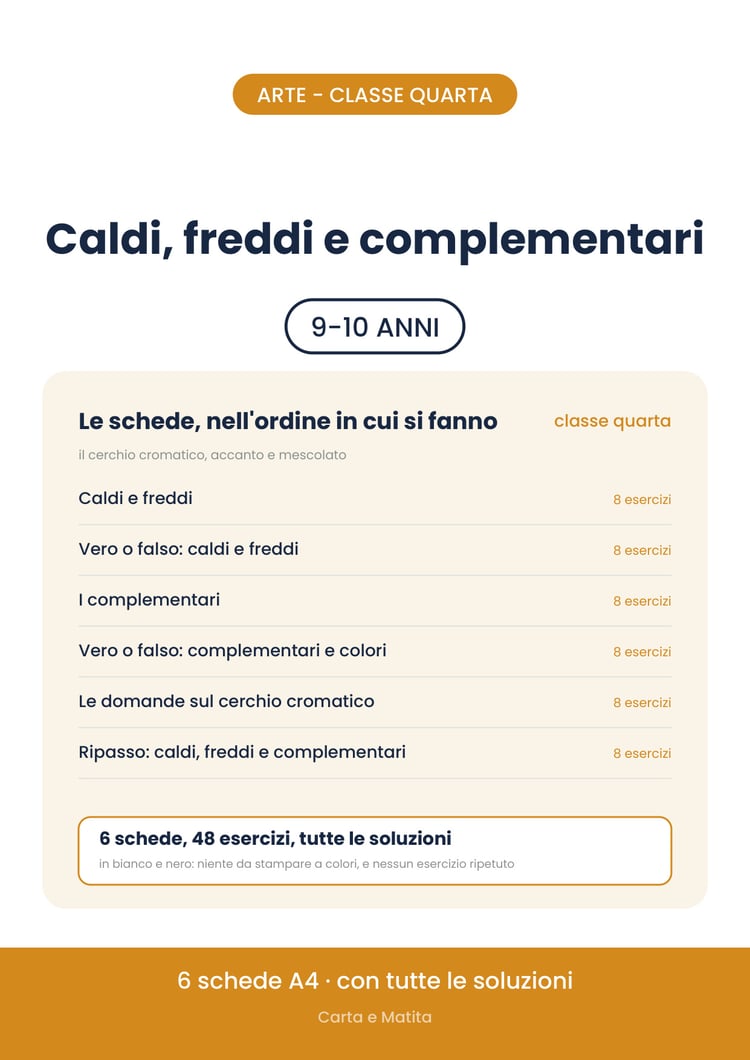 ARTE - CLASSE QUARTA

Caldi, freddi e complementari

9-10 ANNI

Le schede, nell'ordine in cui si fanno
classe quarta

il cerchio cromatico, accanto e mescolato

Caldi e freddi
8 esercizi

Vero o falso: caldi e freddi
8 esercizi

I complementari
8 esercizi

Vero o falso: complementari e colori
8 esercizi

Le domande sul cerchio cromatico
8 esercizi

Ripasso: caldi, freddi e complementari
8 esercizi

6 schede, 48 esercizi, tutte le soluzioni
in bianco e nero: niente da stampare a colori, e nessun esercizio ripetuto

6 schede A4 · con tutte le soluzioni

Carta e Matita